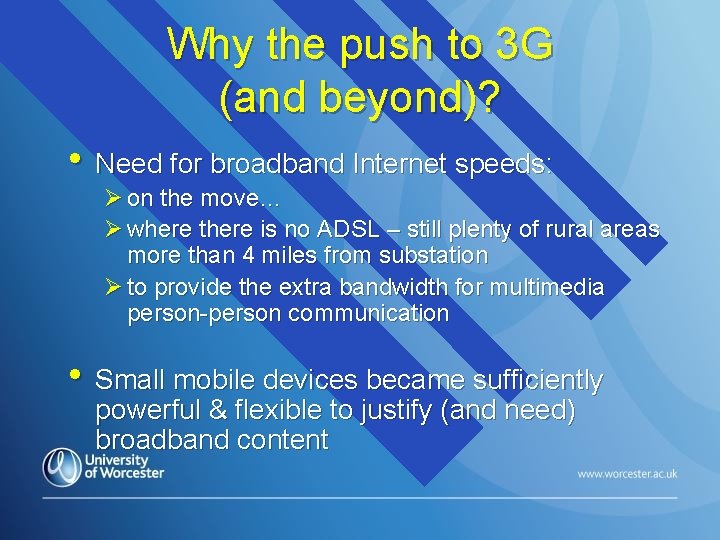 Why the push to 3G (and beyond)?

• Need for broadband Internet speeds:
	➢ on the move…
	➢ where there is no ADSL – still plenty of rural areas more than 4 miles from substation
	➢ to provide the extra bandwidth for multimedia person-person communication

• Small mobile devices became sufficiently powerful & flexible to justify (and need) broadband content

University of Worcester

www.worcester.ac.uk